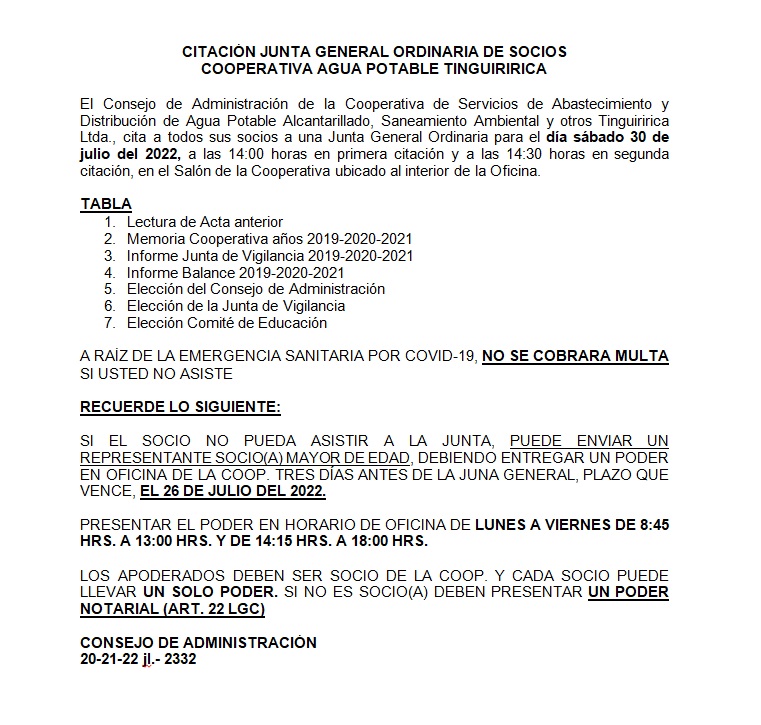 CITACIÓN JUNTA GENERAL ORDINARIA DE SOCIOS
COOPERATIVA AGUA POTABLE TINGUIRIRICA

El Consejo de Administración de la Cooperativa de Servicios de Abastecimiento y Distribución de Agua Potable Alcantarillado, Saneamiento Ambiental y otros Tinguiririca Ltda., cita a todos sus socios a una Junta General Ordinaria para el día sábado 30 de julio del 2022, a las 14:00 horas en primera citación y a las 14:30 horas en segunda citación, en el Salón de la Cooperativa ubicado al interior de la Oficina.

TABLA
1. Lectura de Acta anterior
2. Memoria Cooperativa años 2019-2020-2021
3. Informe Junta de Vigilancia 2019-2020-2021
4. Informe Balance 2019-2020-2021
5. Elección del Consejo de Administración
6. Elección de la Junta de Vigilancia
7. Elección Comité de Educación

A RAÍZ DE LA EMERGENCIA SANITARIA POR COVID-19, NO SE COBRARA MULTA SI USTED NO ASISTE

RECUERDE LO SIGUIENTE:

SI EL SOCIO NO PUEDA ASISTIR A LA JUNTA, PUEDE ENVIAR UN REPRESENTANTE SOCIO(A) MAYOR DE EDAD, DEBIENDO ENTREGAR UN PODER EN OFICINA DE LA COOP. TRES DÍAS ANTES DE LA JUNA GENERAL, PLAZO QUE VENCE, EL 26 DE JULIO DEL 2022.

PRESENTAR EL PODER EN HORARIO DE OFICINA DE LUNES A VIERNES DE 8:45 HRS. A 13:00 HRS. Y DE 14:15 HRS. A 18:00 HRS.

LOS APODERADOS DEBEN SER SOCIO DE LA COOP. Y CADA SOCIO PUEDE LLEVAR UN SOLO PODER. SI NO ES SOCIO(A) DEBEN PRESENTAR UN PODER NOTARIAL (ART. 22 LGC)

CONSEJO DE ADMINISTRACIÓN
20-21-22 jl.- 2332